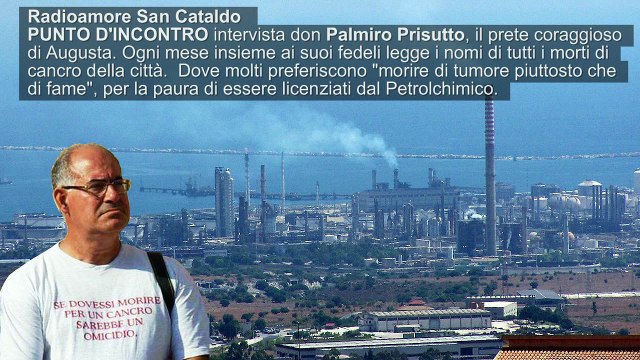 Radioamore San Cataldo
PUNTO D'INCONTRO intervista don Palmiro Prisutto, il prete coraggioso di Augusta. Ogni mese insieme ai suoi fedeli legge i nomi di tutti i morti di cancro della città. Dove molti preferiscono "morire di tumore piuttosto che di fame", per la paura di essere licenziati dal Petrolchimico.

SE DOVESSI MORIRE PER UN CANCRO SAREBBE UN OMICIDIO.